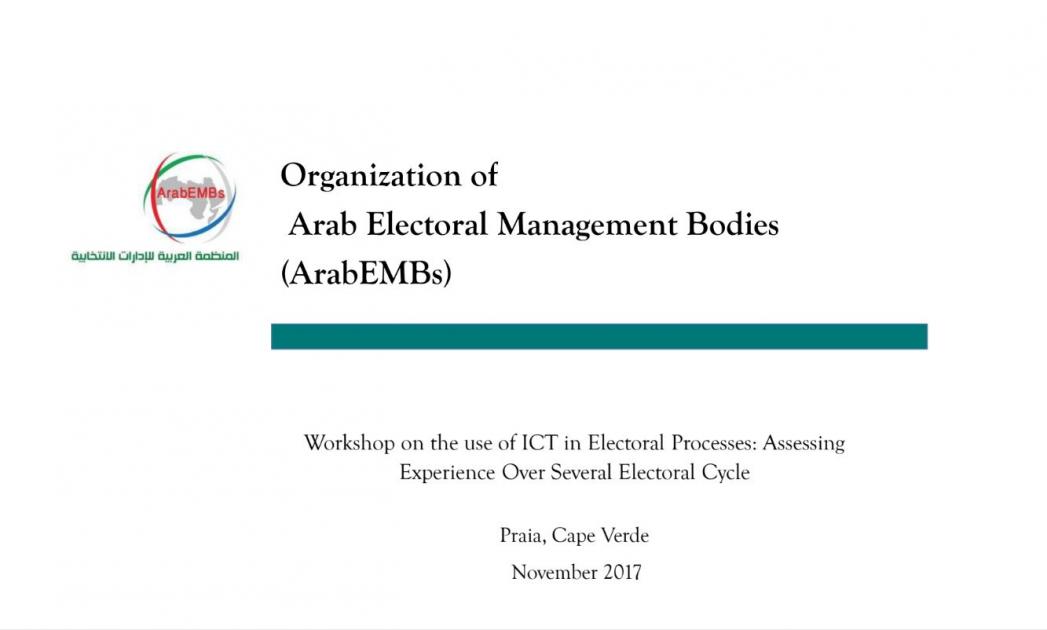 ArabEMBs

المنظمة العربية للإدارات الانتخابية

Organization of
Arab Electoral Management Bodies
(ArabEMBs)

Workshop on the use of ICT in Electoral Processes: Assessing Experience Over Several Electoral Cycle

Praia, Cape Verde

November 2017